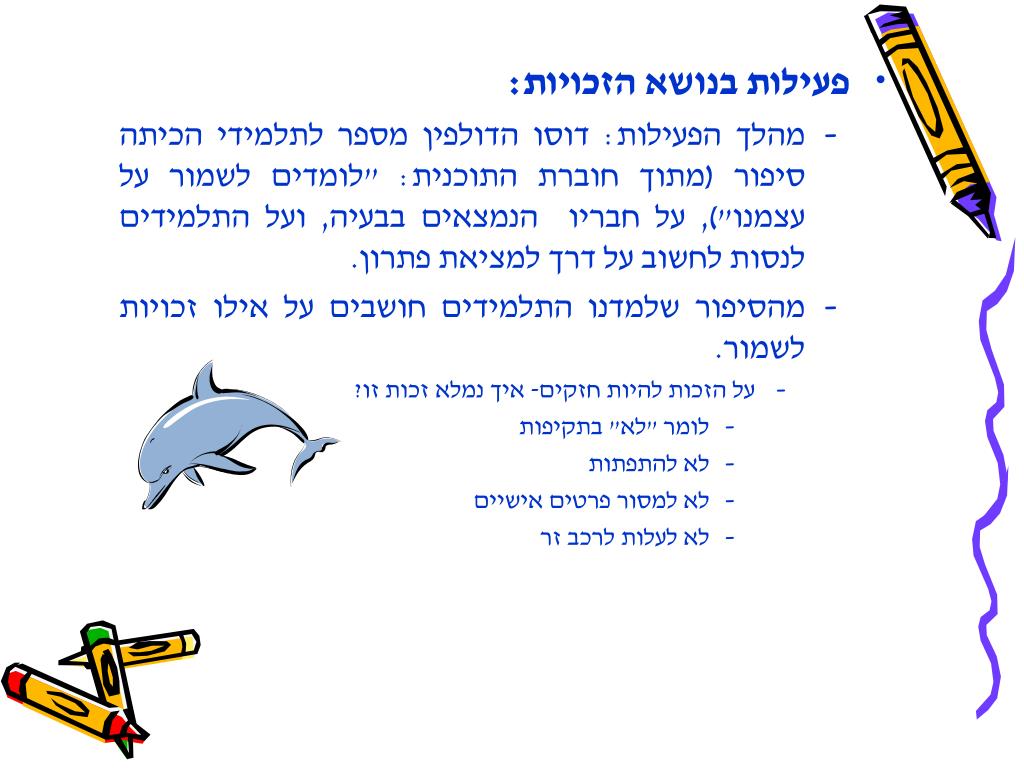 • פעילות בנושא הזכויות:

- מהלך הפעילות: דוסו הדולפין מספר לתלמידי הכיתה סיפור (מתוך חוברת התוכנית: "לומדים לשמור על עצמנו"), על חבריו הנמצאים בבעיה, ועל התלמידים לנסות לחשוב על דרך למציאת פתרון.

- מהסיפור שלמדנו התלמידים חושבים על אילו זכויות לשמור.

- על הזכות להיות חזקים- איך נמלא זכות זו?

- לומר "לא" בתקיפות

- לא להתפתות

- לא למסור פרטים אישיים

- לא לעלות לרכב זר